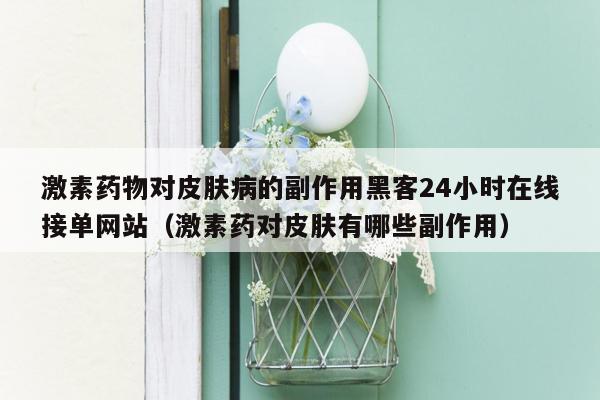 激素药物对皮肤病的副作用黑客24小时在线接单网站（激素药对皮肤有哪些副作用）